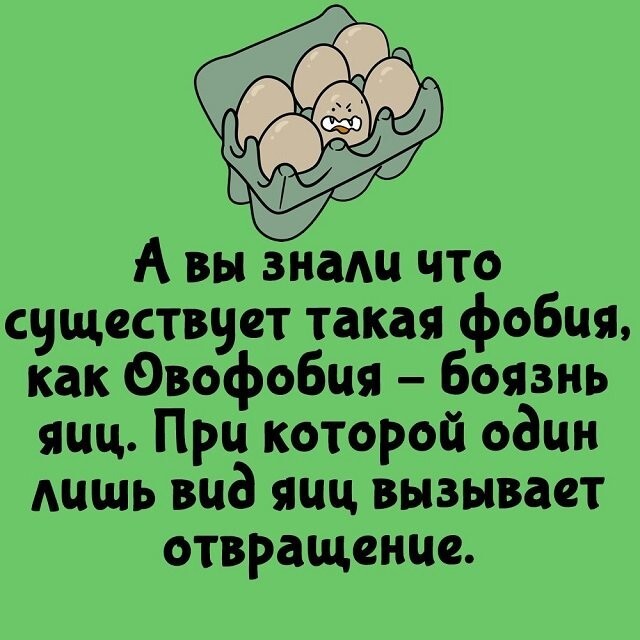 А вы знали что существует такая фобия, как Овофобия – боязнь яиц. При которой один лишь вид яиц вызывает отвращение.